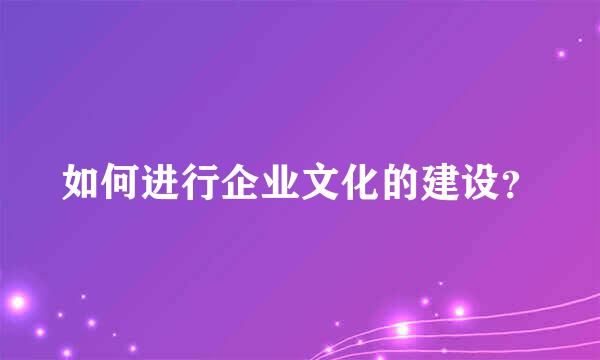 如何进行企业文化的建设？